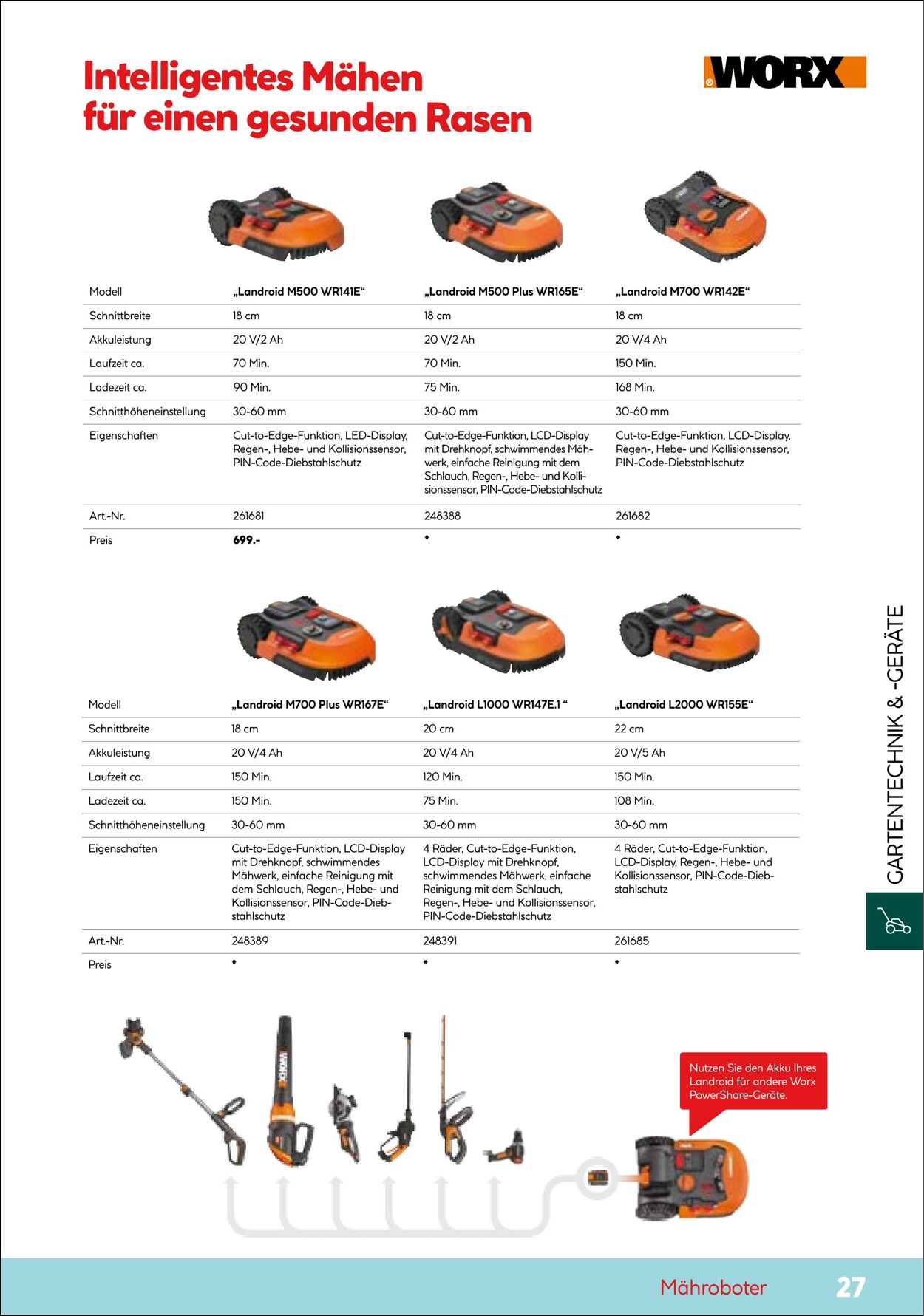 Intelligentes Mähen für einen gesunden Rasen

WORX

| Modell | „Landroid M500 WR141E“ | „Landroid M500 Plus WR165E“ | „Landroid M700 WR142E“ |
|---|---|---|---|
| Schnittbreite | 18 cm | 18 cm | 18 cm |
| Akkuleistung | 20 V/2 Ah | 20 V/2 Ah | 20 V/4 Ah |
| Laufzeit ca. | 70 Min. | 70 Min. | 150 Min. |
| Ladezeit ca. | 90 Min. | 75 Min. | 168 Min. |
| Schnitthöheneinstellung | 30-60 mm | 30-60 mm | 30-60 mm |
| Eigenschaften | Cut-to-Edge-Funktion, LED-Display, Regen-, Hebe- und Kollisionssensor, PIN-Code-Diebstahlschutz | Cut-to-Edge-Funktion, LCD-Display mit Drehknopf, schwimmendes Mähwerk, einfache Reinigung mit dem Schlauch, Regen-, Hebe- und Kollisionssensor, PIN-Code-Diebstahlschutz | Cut-to-Edge-Funktion, LCD-Display, Regen-, Hebe- und Kollisionssensor, PIN-Code-Diebstahlschutz |
| Art.-Nr. | 261681 | 248388 | 261682 |
| Preis | 699.- | * | * |

| Modell | „Landroid M700 Plus WR167E“ | „Landroid L1000 WR147E.1 “ | „Landroid L2000 WR155E“ |
|---|---|---|---|
| Schnittbreite | 18 cm | 20 cm | 22 cm |
| Akkuleistung | 20 V/4 Ah | 20 V/4 Ah | 20 V/5 Ah |
| Laufzeit ca. | 150 Min. | 120 Min. | 150 Min. |
| Ladezeit ca. | 150 Min. | 75 Min. | 108 Min. |
| Schnitthöheneinstellung | 30-60 mm | 30-60 mm | 30-60 mm |
| Eigenschaften | Cut-to-Edge-Funktion, LCD-Display mit Drehknopf, schwimmendes Mähwerk, einfache Reinigung mit dem Schlauch, Regen-, Hebe- und Kollisionssensor, PIN-Code-Diebstahlschutz | 4 Räder, Cut-to-Edge-Funktion, LCD-Display mit Drehknopf, schwimmendes Mähwerk, einfache Reinigung mit dem Schlauch, Regen-, Hebe- und Kollisionssensor, PIN-Code-Diebstahlschutz | 4 Räder, Cut-to-Edge-Funktion, LCD-Display, Regen-, Hebe- und Kollisionssensor, PIN-Code-Diebstahlschutz |
| Art.-Nr. | 248389 | 248391 | 261685 |
| Preis | * | * | * |

GARTENTECHNIK & -GERÄTE

Nutzen Sie den Akku Ihres Landroid für andere Worx PowerShare-Geräte.

Mähroboter 27